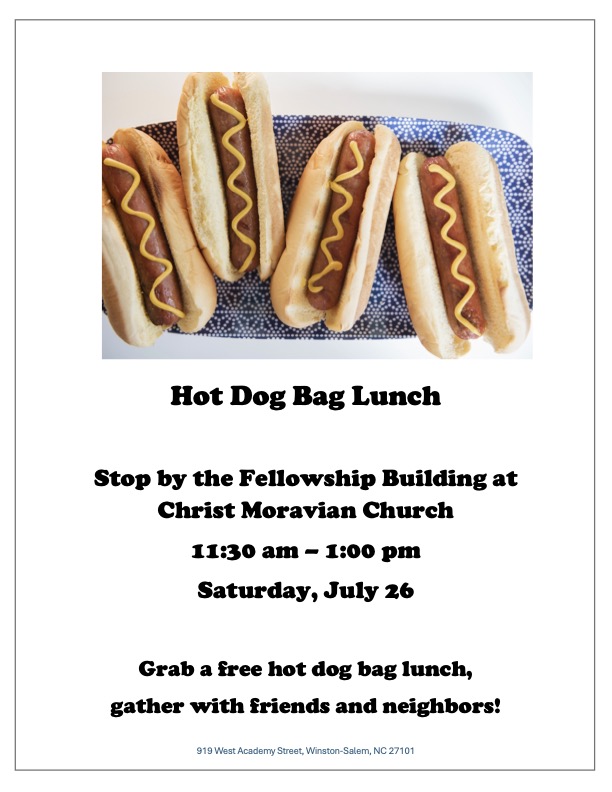 Hot Dog Bag Lunch

Stop by the Fellowship Building at Christ Moravian Church

11:30 am – 1:00 pm

Saturday, July 26

Grab a free hot dog bag lunch,

gather with friends and neighbors!

919 West Academy Street, Winston-Salem, NC 27101